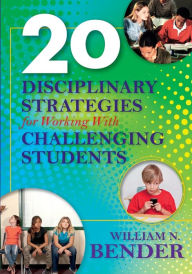 20
DISCIPLINARY STRATEGIES
for Working With
CHALLENGING STUDENTS

WILLIAM N.
BENDER